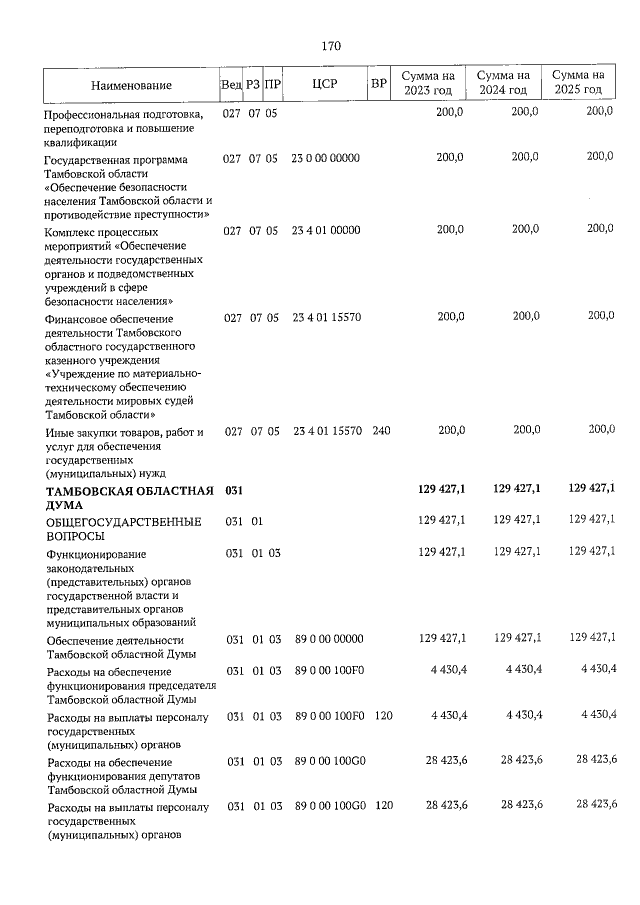 170

| Наименование | Вед | РЗ | ПР | ЦСР | ВР | Сумма на 2023 год | Сумма на 2024 год | Сумма на 2025 год |
|---|---|---|---|---|---|---|---|---|
| Профессиональная подготовка, переподготовка и повышение квалификации | 027 | 07 | 05 | | | 200,0 | 200,0 | 200,0 |
| Государственная программа Тамбовской области «Обеспечение безопасности населения Тамбовской области и противодействие преступности» | 027 | 07 | 05 | 23 0 00 00000 | | 200,0 | 200,0 | 200,0 |
| Комплекс процессных мероприятий «Обеспечение деятельности государственных органов и подведомственных учреждений в сфере безопасности населения» | 027 | 07 | 05 | 23 4 01 00000 | | 200,0 | 200,0 | 200,0 |
| Финансовое обеспечение деятельности Тамбовского областного государственного казенного учреждения «Учреждение по материально-техническому обеспечению деятельности мировых судей Тамбовской области» | 027 | 07 | 05 | 23 4 01 15570 | | 200,0 | 200,0 | 200,0 |
| Иные закупки товаров, работ и услуг для обеспечения государственных (муниципальных) нужд | 027 | 07 | 05 | 23 4 01 15570 | 240 | 200,0 | 200,0 | 200,0 |
| **ТАМБОВСКАЯ ОБЛАСТНАЯ ДУМА** | **031** | | | | | **129 427,1** | **129 427,1** | **129 427,1** |
| ОБЩЕГОСУДАРСТВЕННЫЕ ВОПРОСЫ | 031 | 01 | | | | 129 427,1 | 129 427,1 | 129 427,1 |
| Функционирование законодательных (представительных) органов государственной власти и представительных органов муниципальных образований | 031 | 01 | 03 | | | 129 427,1 | 129 427,1 | 129 427,1 |
| Обеспечение деятельности Тамбовской областной Думы | 031 | 01 | 03 | 89 0 00 00000 | | 129 427,1 | 129 427,1 | 129 427,1 |
| Расходы на обеспечение функционирования председателя Тамбовской областной Думы | 031 | 01 | 03 | 89 0 00 100F0 | | 4 430,4 | 4 430,4 | 4 430,4 |
| Расходы на выплаты персоналу государственных (муниципальных) органов | 031 | 01 | 03 | 89 0 00 100F0 | 120 | 4 430,4 | 4 430,4 | 4 430,4 |
| Расходы на обеспечение функционирования депутатов Тамбовской областной Думы | 031 | 01 | 03 | 89 0 00 100G0 | | 28 423,6 | 28 423,6 | 28 423,6 |
| Расходы на выплаты персоналу государственных (муниципальных) органов | 031 | 01 | 03 | 89 0 00 100G0 | 120 | 28 423,6 | 28 423,6 | 28 423,6 |